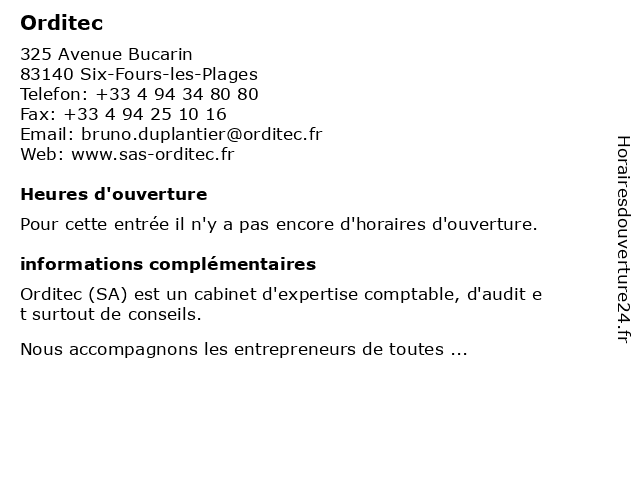 Orditec

325 Avenue Bucarin
83140 Six-Fours-les-Plages
Telefon: +33 4 94 34 80 80
Fax: +33 4 94 25 10 16
Email: bruno.duplantier@orditec.fr
Web: www.sas-orditec.fr

Heures d'ouverture

Pour cette entrée il n'y a pas encore d'horaires d'ouverture.

informations complémentaires

Orditec (SA) est un cabinet d'expertise comptable, d'audit e t surtout de conseils.

Nous accompagnons les entrepreneurs de toutes ...

Horairesdouverture24.fr